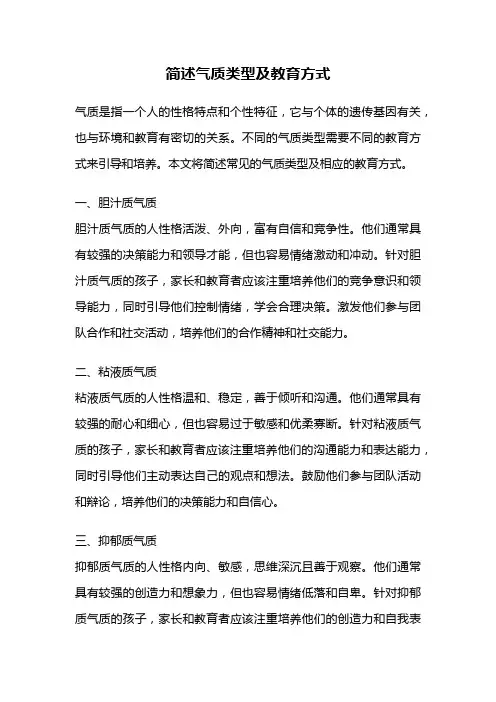 简述气质类型及教育方式

气质是指一个人的性格特点和个性特征，它与个体的遗传基因有关，也与环境和教育有密切的关系。不同的气质类型需要不同的教育方式来引导和培养。本文将简述常见的气质类型及相应的教育方式。

一、胆汁质气质
胆汁质气质的人性格活泼、外向，富有自信和竞争性。他们通常具有较强的决策能力和领导才能，但也容易情绪激动和冲动。针对胆汁质气质的孩子，家长和教育者应该注重培养他们的竞争意识和领导能力，同时引导他们控制情绪，学会合理决策。激发他们参与团队合作和社交活动，培养他们的合作精神和社交能力。

二、粘液质气质
粘液质气质的人性格温和、稳定，善于倾听和沟通。他们通常具有较强的耐心和细心，但也容易过于敏感和优柔寡断。针对粘液质气质的孩子，家长和教育者应该注重培养他们的沟通能力和表达能力，同时引导他们主动表达自己的观点和想法。鼓励他们参与团队活动和辩论，培养他们的决策能力和自信心。

三、抑郁质气质
抑郁质气质的人性格内向、敏感，思维深沉且善于观察。他们通常具有较强的创造力和想象力，但也容易情绪低落和自卑。针对抑郁质气质的孩子，家长和教育者应该注重培养他们的创造力和自我表